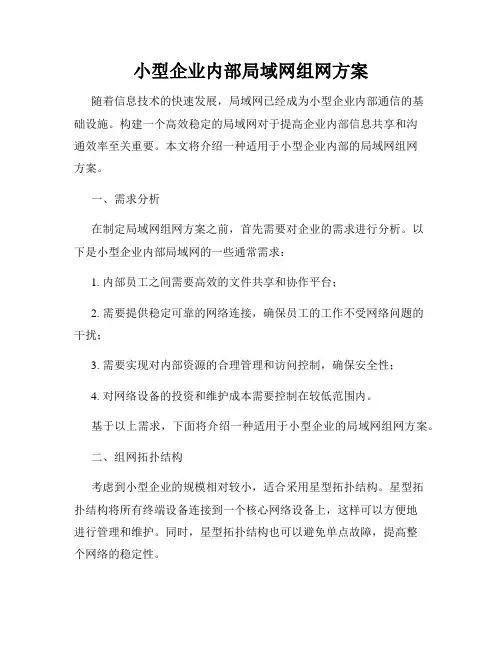 小型企业内部局域网组网方案

随着信息技术的快速发展，局域网已经成为小型企业内部通信的基础设施。构建一个高效稳定的局域网对于提高企业内部信息共享和沟通效率至关重要。本文将介绍一种适用于小型企业内部的局域网组网方案。

一、需求分析

在制定局域网组网方案之前，首先需要对企业的需求进行分析。以下是小型企业内部局域网的一些通常需求：

1. 内部员工之间需要高效的文件共享和协作平台；

2. 需要提供稳定可靠的网络连接，确保员工的工作不受网络问题的干扰；

3. 需要实现对内部资源的合理管理和访问控制，确保安全性；

4. 对网络设备的投资和维护成本需要控制在较低范围内。

基于以上需求，下面将介绍一种适用于小型企业的局域网组网方案。

二、组网拓扑结构

考虑到小型企业的规模相对较小，适合采用星型拓扑结构。星型拓扑结构将所有终端设备连接到一个核心网络设备上，这样可以方便地进行管理和维护。同时，星型拓扑结构也可以避免单点故障，提高整个网络的稳定性。